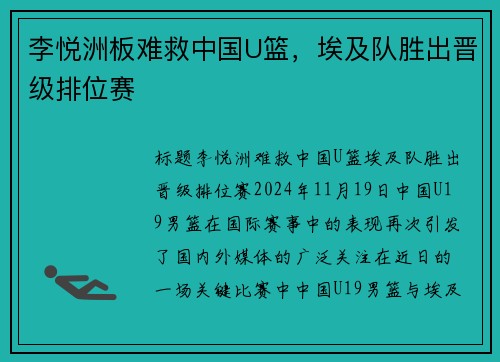 李悦洲板难救中国U篮，埃及队胜出晋级排位赛

标题李悦洲难救中国U篮埃及队胜出晋级排位赛2024年11月19日中国U19男篮在国际赛事中的表现再次引发了国内外媒体的广泛关注在近日的一场关键比赛中中国U19男篮与埃及